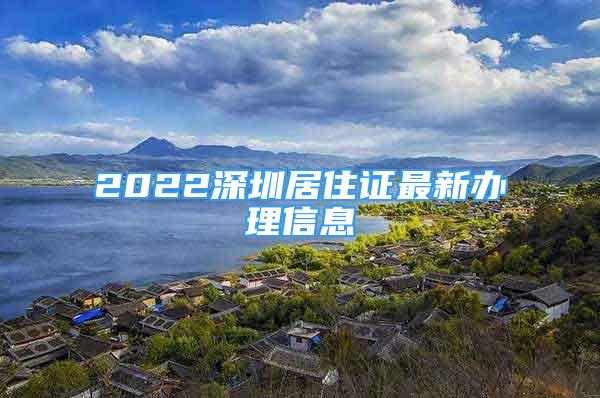 2022深圳居住证最新办理信息